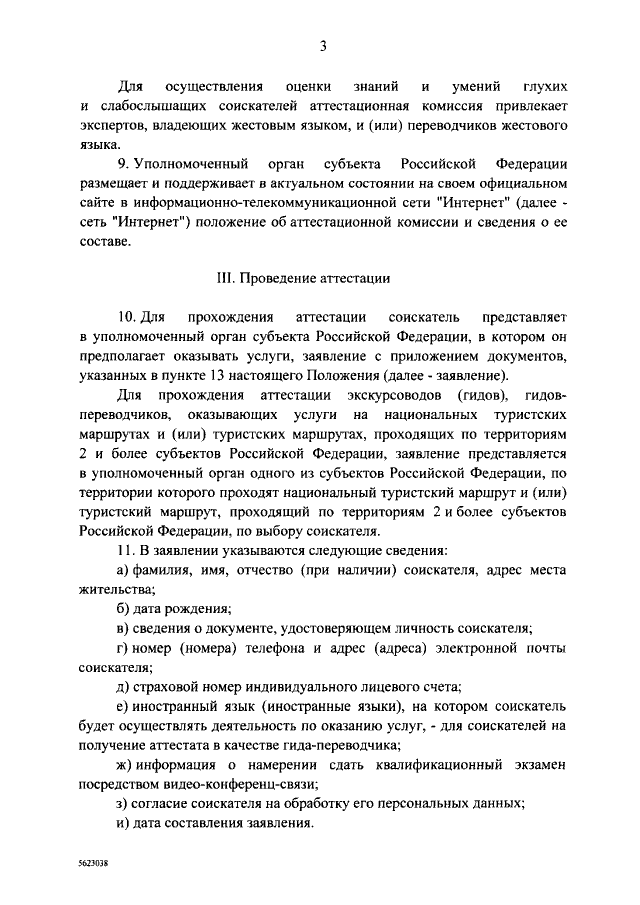 3

Для осуществления оценки знаний и умений глухих и слабослышащих соискателей аттестационная комиссия привлекает экспертов, владеющих жестовым языком, и (или) переводчиков жестового языка.

9. Уполномоченный орган субъекта Российской Федерации размещает и поддерживает в актуальном состоянии на своем официальном сайте в информационно-телекоммуникационной сети "Интернет" (далее - сеть "Интернет") положение об аттестационной комиссии и сведения о ее составе.

III. Проведение аттестации

10. Для прохождения аттестации соискатель представляет в уполномоченный орган субъекта Российской Федерации, в котором он предполагает оказывать услуги, заявление с приложением документов, указанных в пункте 13 настоящего Положения (далее - заявление).

Для прохождения аттестации экскурсоводов (гидов), гидов-переводчиков, оказывающих услуги на национальных туристских маршрутах и (или) туристских маршрутах, проходящих по территориям 2 и более субъектов Российской Федерации, заявление представляется в уполномоченный орган одного из субъектов Российской Федерации, по территории которого проходят национальный туристский маршрут и (или) туристский маршрут, проходящий по территориям 2 и более субъектов Российской Федерации, по выбору соискателя.

11. В заявлении указываются следующие сведения:

а) фамилия, имя, отчество (при наличии) соискателя, адрес места жительства;

б) дата рождения;

в) сведения о документе, удостоверяющем личность соискателя;

г) номер (номера) телефона и адрес (адреса) электронной почты соискателя;

д) страховой номер индивидуального лицевого счета;

е) иностранный язык (иностранные языки), на котором соискатель будет осуществлять деятельность по оказанию услуг, - для соискателей на получение аттестата в качестве гида-переводчика;

ж) информация о намерении сдать квалификационный экзамен посредством видео-конференц-связи;

з) согласие соискателя на обработку его персональных данных;

и) дата составления заявления.

5623038